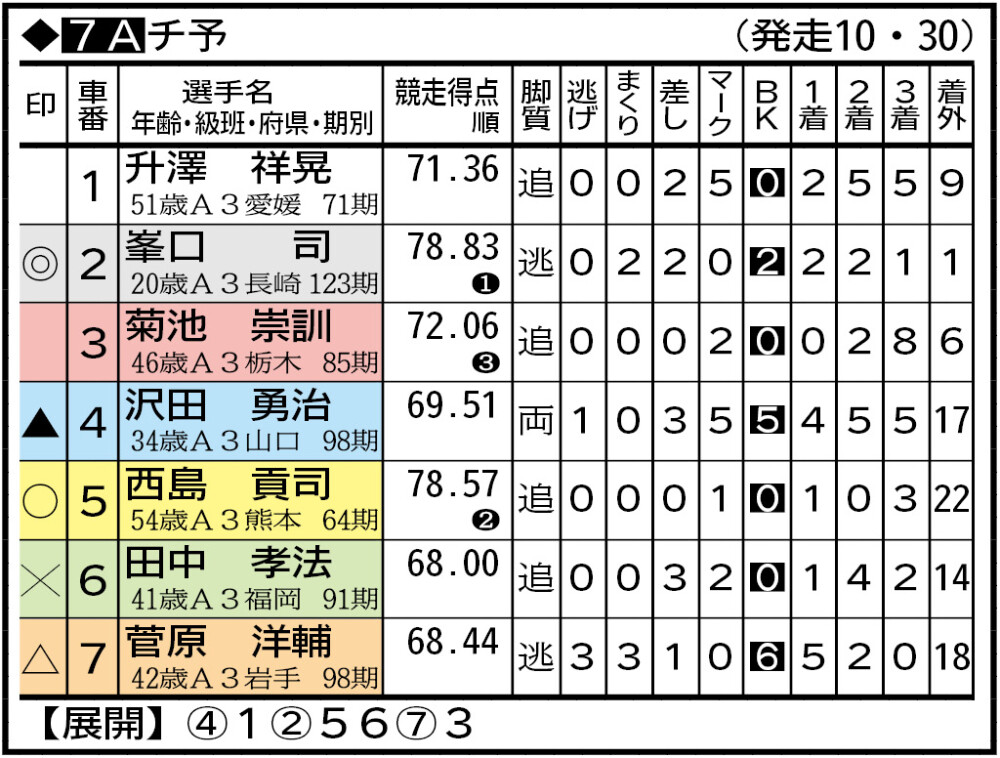 ◆7Aチ予 (発走10・30)

| 印 | 車番 | 選手名 年齢・級班・府県・期別 | 競走得点 順 | 脚質 | 逃げ | まくり | 差し | マーク | BK | 1着 | 2着 | 3着 | 着外 |
|---|---|---|---|---|---|---|---|---|---|---|---|---|---|
|  | 1 | 升澤 祥晃 51歳A3愛媛 71期 | 71.36 | 追 | 0 | 0 | 2 | 5 | 0 | 2 | 5 | 5 | 9 |
| ◎ | 2 | 峯口 司 20歳A3長崎 123期 | 78.83 ❶ | 逃 | 0 | 2 | 2 | 0 | 2 | 2 | 2 | 1 | 1 |
|  | 3 | 菊池 崇訓 46歳A3栃木 85期 | 72.06 ❸ | 追 | 0 | 0 | 0 | 2 | 0 | 0 | 2 | 8 | 6 |
| ▲ | 4 | 沢田 勇治 34歳A3山口 98期 | 69.51 | 両 | 1 | 0 | 3 | 5 | 5 | 4 | 5 | 5 | 17 |
| ○ | 5 | 西島 貢司 54歳A3熊本 64期 | 78.57 ❷ | 追 | 0 | 0 | 0 | 1 | 0 | 1 | 0 | 3 | 22 |
| × | 6 | 田中 孝法 41歳A3福岡 91期 | 68.00 | 追 | 0 | 0 | 3 | 2 | 0 | 1 | 4 | 2 | 14 |
| △ | 7 | 菅原 洋輔 42歳A3岩手 98期 | 68.44 | 逃 | 3 | 3 | 1 | 0 | 6 | 5 | 2 | 0 | 18 |

【展開】④1②56⑦3